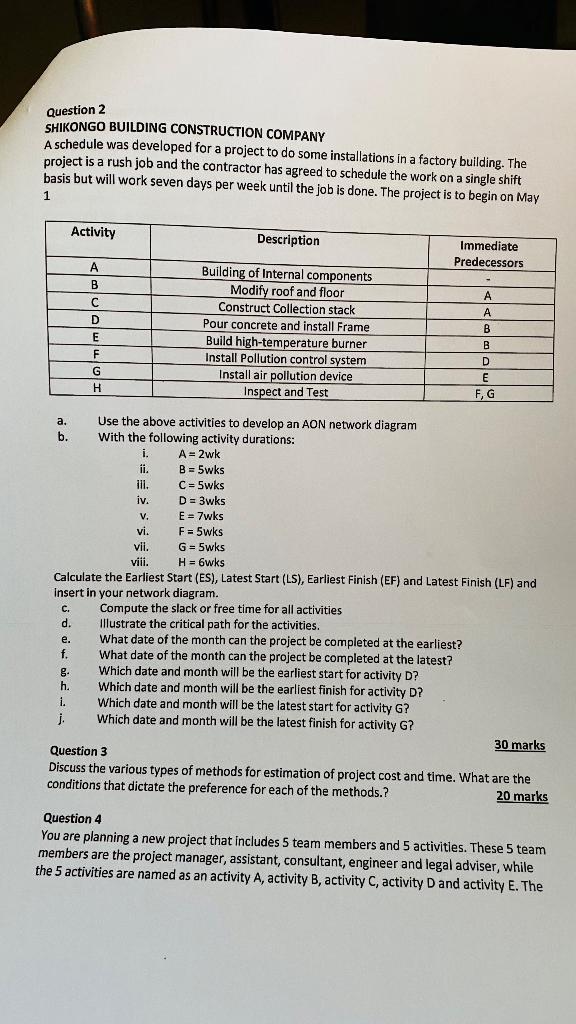 Question 2
SHIKONGO BUILDING CONSTRUCTION COMPANY
A schedule was developed for a project to do some installations in a factory building. The project is a rush job and the contractor has agreed to schedule the work on a single shift basis but will work seven days per week until the job is done. The project is to begin on May 1

| Activity | Description | Immediate Predecessors |
|---|---|---|
| A | Building of Internal components | - |
| B | Modify roof and floor | A |
| C | Construct Collection stack | A |
| D | Pour concrete and install Frame | B |
| E | Build high-temperature burner | B |
| F | Install Pollution control system | D |
| G | Install air pollution device | E |
| H | Inspect and Test | F, G |

a. Use the above activities to develop an AON network diagram
b. With the following activity durations:
i. A = 2wk
ii. B = 5wks
iii. C = 5wks
iv. D = 3wks
v. E = 7wks
vi. F = 5wks
vii. G = 5wks
viii. H = 6wks
Calculate the Earliest Start (ES), Latest Start (LS), Earliest Finish (EF) and Latest Finish (LF) and insert in your network diagram.
c. Compute the slack or free time for all activities
d. Illustrate the critical path for the activities.
e. What date of the month can the project be completed at the earliest?
f. What date of the month can the project be completed at the latest?
g. Which date and month will be the earliest start for activity D?
h. Which date and month will be the earliest finish for activity D?
i. Which date and month will be the latest start for activity G?
j. Which date and month will be the latest finish for activity G?

30 marks

Question 3
Discuss the various types of methods for estimation of project cost and time. What are the conditions that dictate the preference for each of the methods.?
20 marks

Question 4
You are planning a new project that includes 5 team members and 5 activities. These 5 team members are the project manager, assistant, consultant, engineer and legal adviser, while the 5 activities are named as an activity A, activity B, activity C, activity D and activity E. The